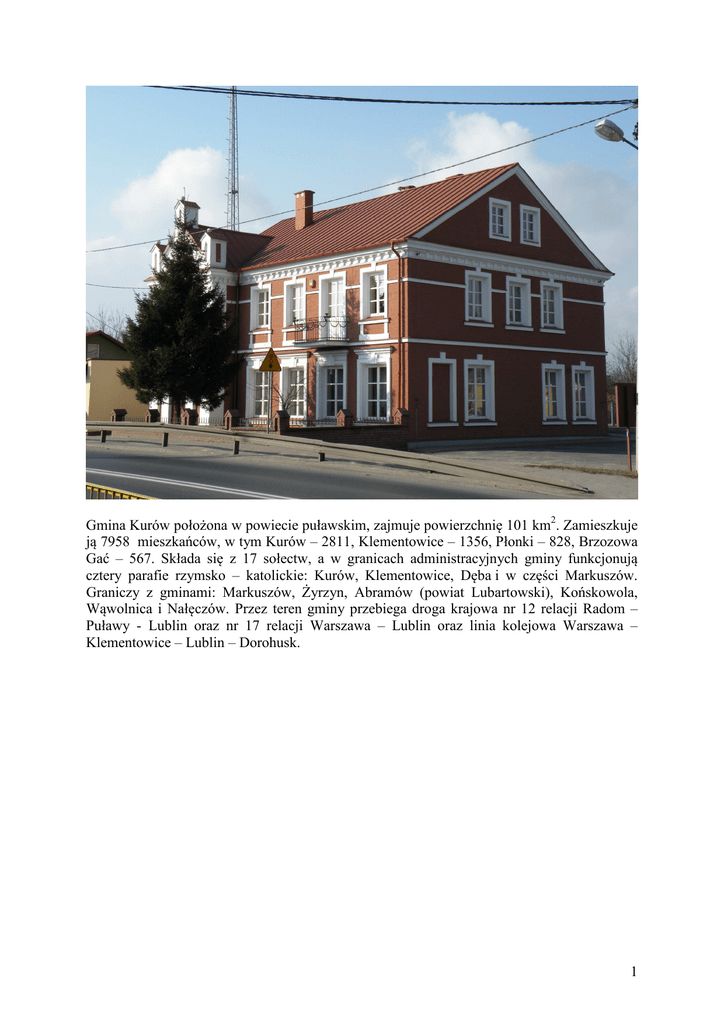 Gmina Kurów położona w powiecie puławskim, zajmuje powierzchnię 101 km$^2$. Zamieszkuje ją 7958 mieszkańców, w tym Kurów – 2811, Klementowice – 1356, Płonki – 828, Brzozowa Gać – 567. Składa się z 17 sołectw, a w granicach administracyjnych gminy funkcjonują cztery parafie rzymsko – katolickie: Kurów, Klementowice, Dęba i w części Markuszów. Graniczy z gminami: Markuszów, Żyrzyn, Abramów (powiat Lubartowski), Końskowola, Wąwolnica i Nałęczów. Przez teren gminy przebiega droga krajowa nr 12 relacji Radom – Puławy - Lublin oraz nr 17 relacji Warszawa – Lublin oraz linia kolejowa Warszawa – Klementowice – Lublin – Dorohusk.

1